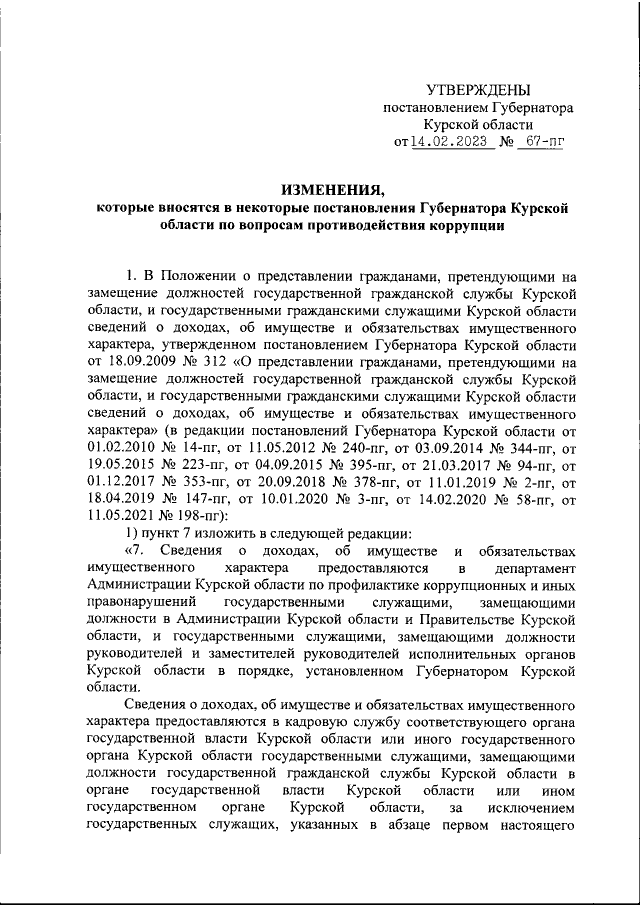 УТВЕРЖДЕНЫ
постановлением Губернатора
Курской области
от 14.02.2023 № 67-пг

ИЗМЕНЕНИЯ,
которые вносятся в некоторые постановления Губернатора Курской области по вопросам противодействия коррупции

1. В Положении о представлении гражданами, претендующими на замещение должностей государственной гражданской службы Курской области, и государственными гражданскими служащими Курской области сведений о доходах, об имуществе и обязательствах имущественного характера, утвержденном постановлением Губернатора Курской области от 18.09.2009 № 312 «О представлении гражданами, претендующими на замещение должностей государственной гражданской службы Курской области, и государственными гражданскими служащими Курской области сведений о доходах, об имуществе и обязательствах имущественного характера» (в редакции постановлений Губернатора Курской области от 01.02.2010 № 14-пг, от 11.05.2012 № 240-пг, от 03.09.2014 № 344-пг, от 19.05.2015 № 223-пг, от 04.09.2015 № 395-пг, от 21.03.2017 № 94-пг, от 01.12.2017 № 353-пг, от 20.09.2018 № 378-пг, от 11.01.2019 № 2-пг, от 18.04.2019 № 147-пг, от 10.01.2020 № 3-пг, от 14.02.2020 № 58-пг, от 11.05.2021 № 198-пг):

1) пункт 7 изложить в следующей редакции:

«7. Сведения о доходах, об имуществе и обязательствах имущественного характера предоставляются в департамент Администрации Курской области по профилактике коррупционных и иных правонарушений государственными служащими, замещающими должности в Администрации Курской области и Правительстве Курской области, и государственными служащими, замещающими должности руководителей и заместителей руководителей исполнительных органов Курской области в порядке, установленном Губернатором Курской области.

Сведения о доходах, об имуществе и обязательствах имущественного характера предоставляются в кадровую службу соответствующего органа государственной власти Курской области или иного государственного органа Курской области государственными служащими, замещающими должности государственной гражданской службы Курской области в органе государственной власти Курской области или ином государственном органе Курской области, за исключением государственных служащих, указанных в абзаце первом настоящего